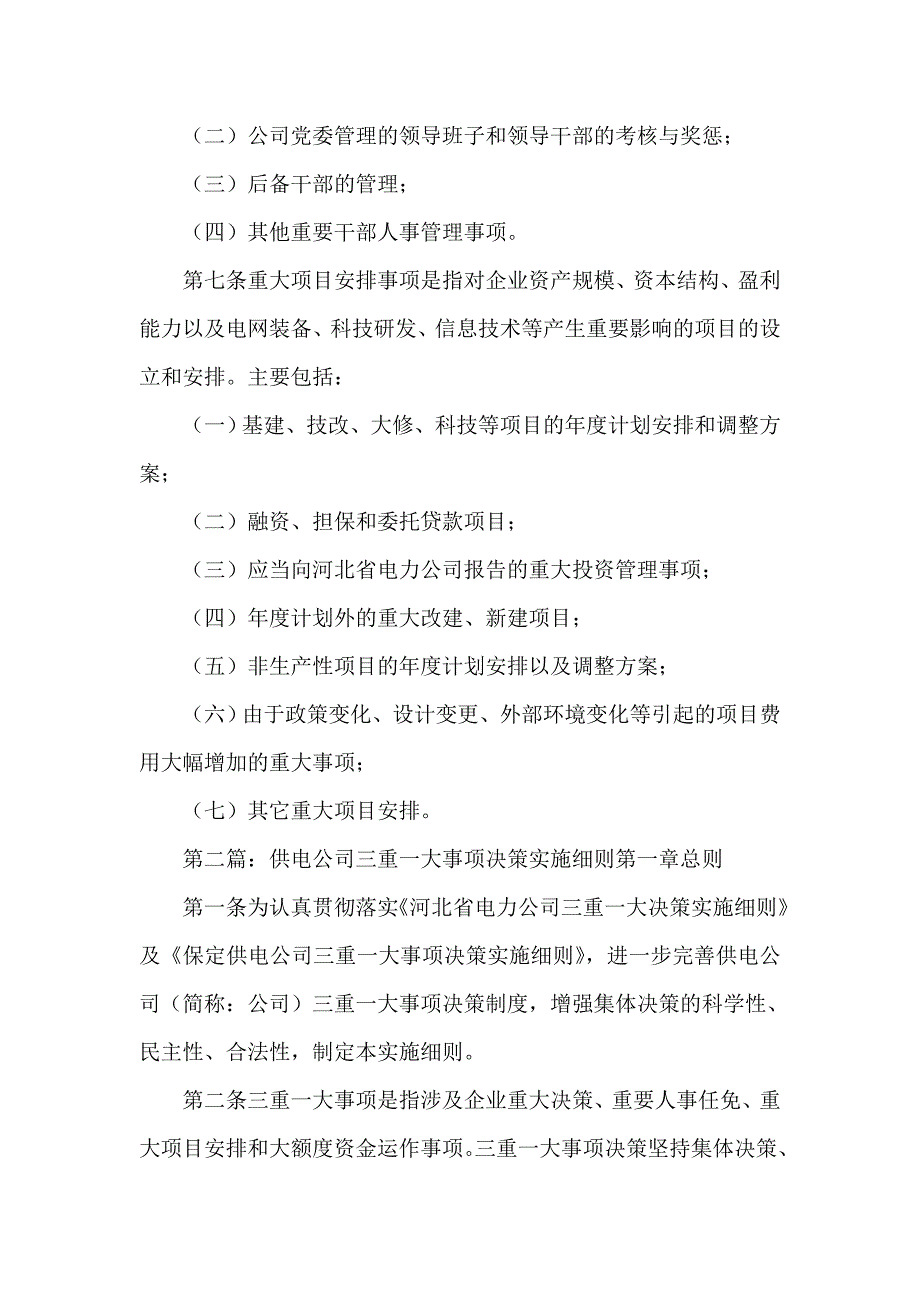 （二）公司党委管理的领导班子和领导干部的考核与奖惩；

（三）后备干部的管理；

（四）其他重要干部人事管理事项。

第七条重大项目安排事项是指对企业资产规模、资本结构、盈利能力以及电网装备、科技研发、信息技术等产生重要影响的项目的设立和安排。主要包括：

（一）基建、技改、大修、科技等项目的年度计划安排和调整方案；

（二）融资、担保和委托贷款项目；

（三）应当向河北省电力公司报告的重大投资管理事项；

（四）年度计划外的重大改建、新建项目；

（五）非生产性项目的年度计划安排以及调整方案；

（六）由于政策变化、设计变更、外部环境变化等引起的项目费用大幅增加的重大事项；

（七）其它重大项目安排。

第二篇：供电公司三重一大事项决策实施细则第一章总则

第一条为认真贯彻落实《河北省电力公司三重一大决策实施细则》及《保定供电公司三重一大事项决策实施细则》，进一步完善供电公司（简称：公司）三重一大事项决策制度，增强集体决策的科学性、民主性、合法性，制定本实施细则。

第二条三重一大事项是指涉及企业重大决策、重要人事任免、重大项目安排和大额度资金运作事项。三重一大事项决策坚持集体决策、